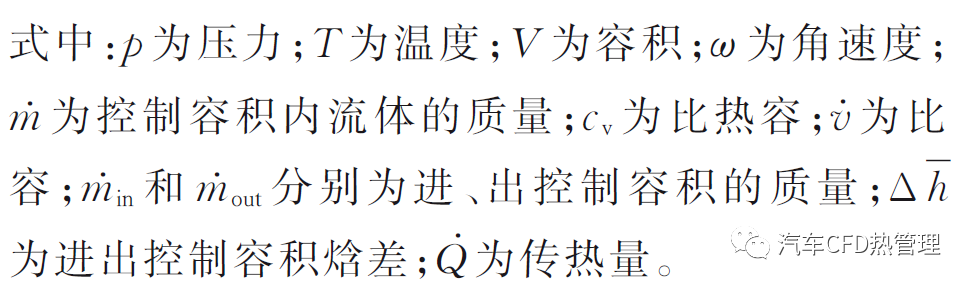 式中：$p$ 为压力；$T$ 为温度；$V$ 为容积；$\omega$ 为角速度；$\dot{m}$ 为控制容积内流体的质量；$c_v$ 为比热容；$\dot{v}$ 为比容；$\dot{m}_{in}$ 和 $\dot{m}_{out}$ 分别为进、出控制容积的质量；$\Delta\overline{h}$ 为进出控制容积焓差；$\dot{Q}$ 为传热量。

汽车CFD热管理